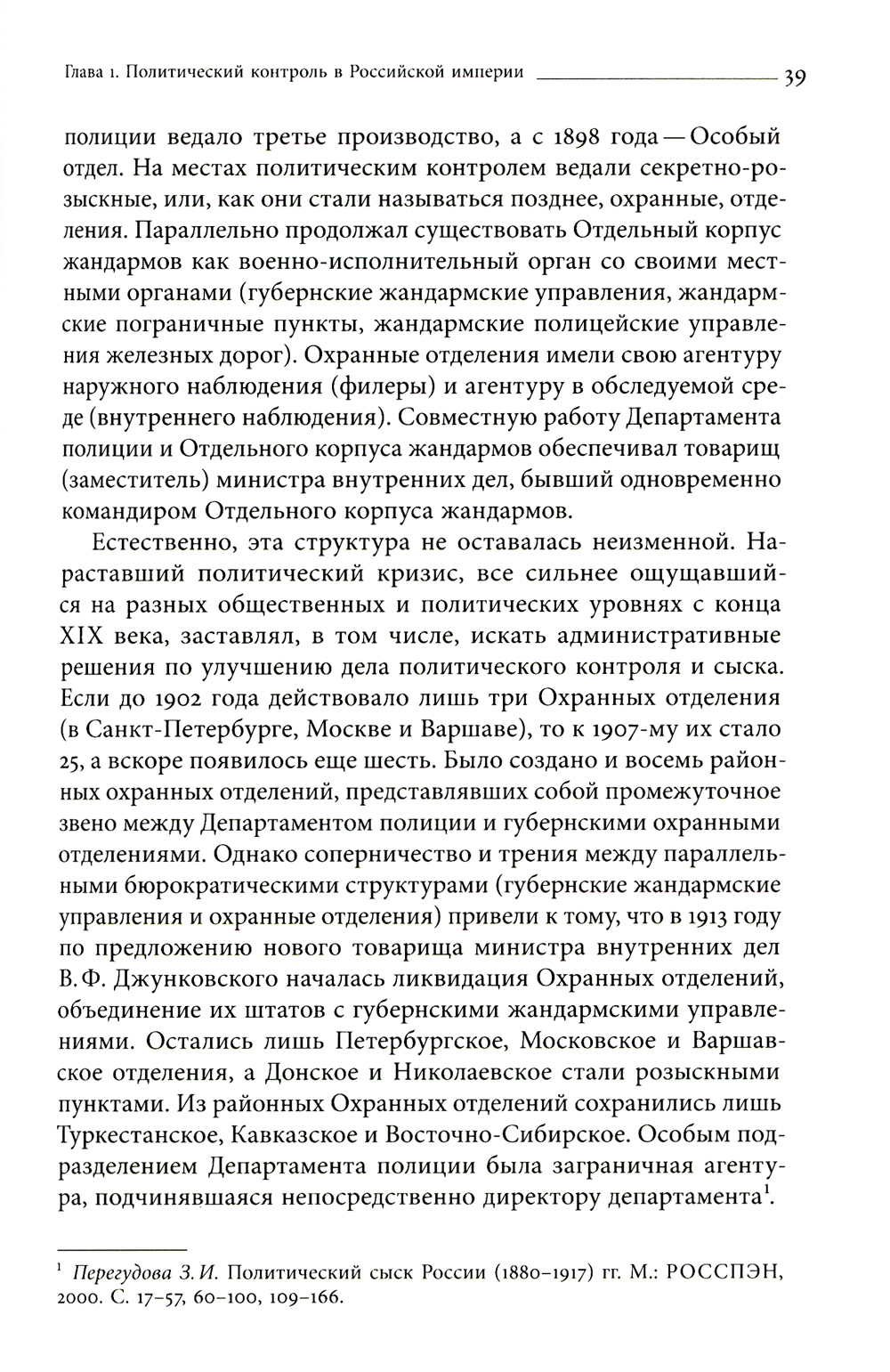 Глава 1. Политический контроль в Российской империи 39

полиции ведало третье производство, а с 1898 года — Особый отдел. На местах политическим контролем ведали секретно-розыскные, или, как они стали называться позднее, охранные, отделения. Параллельно продолжал существовать Отдельный корпус жандармов как военно-исполнительный орган со своими местными органами (губернские жандармские управления, жандармские пограничные пункты, жандармские полицейские управления железных дорог). Охранные отделения имели свою агентуру наружного наблюдения (филеры) и агентуру в обследуемой среде (внутреннего наблюдения). Совместную работу Департамента полиции и Отдельного корпуса жандармов обеспечивал товарищ (заместитель) министра внутренних дел, бывший одновременно командиром Отдельного корпуса жандармов.

Естественно, эта структура не оставалась неизменной. Нараставший политический кризис, все сильнее ощущавшийся на разных общественных и политических уровнях с конца XIX века, заставлял, в том числе, искать административные решения по улучшению дела политического контроля и сыска. Если до 1902 года действовало лишь три Охранных отделения (в Санкт-Петербурге, Москве и Варшаве), то к 1907-му их стало 25, а вскоре появилось еще шесть. Было создано и восемь районных охранных отделений, представлявших собой промежуточное звено между Департаментом полиции и губернскими охранными отделениями. Однако соперничество и трения между параллельными бюрократическими структурами (губернские жандармские управления и охранные отделения) привели к тому, что в 1913 году по предложению нового товарища министра внутренних дел В. Ф. Джунковского началась ликвидация Охранных отделений, объединение их штатов с губернскими жандармскими управлениями. Остались лишь Петербургское, Московское и Варшавское отделения, а Донское и Николаевское стали розыскными пунктами. Из районных Охранных отделений сохранились лишь Туркестанское, Кавказское и Восточно-Сибирское. Особым подразделением Департамента полиции была заграничная агентура, подчинявшаяся непосредственно директору департамента$^1$.

$^1$ Перегудова З. И. Политический сыск России (1880–1917) гг. М.: РОССПЭН, 2000. С. 17–57, 60–100, 109–166.